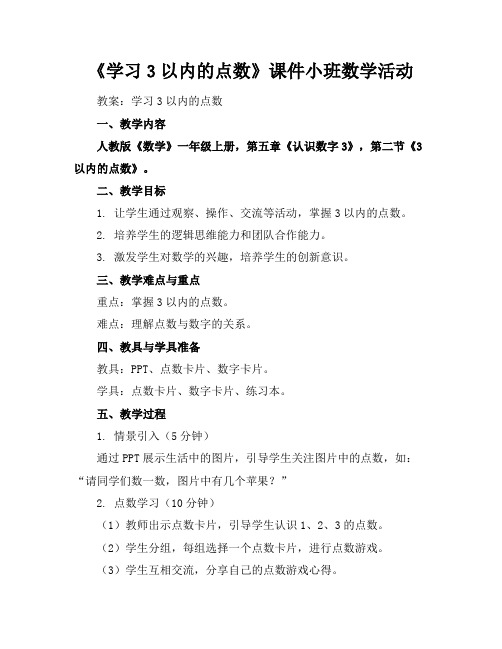 《学习 3 以内的点数》课件小班数学活动

教案：学习 3 以内的点数

一、教学内容

人教版《数学》一年级上册，第五章《认识数字 3》，第二节《3 以内的点数》。

二、教学目标

1. 让学生通过观察、操作、交流等活动，掌握 3 以内的点数。

2. 培养学生的逻辑思维能力和团队合作能力。

3. 激发学生对数学的兴趣，培养学生的创新意识。

三、教学难点与重点

重点：掌握 3 以内的点数。

难点：理解点数与数字的关系。

四、教具与学具准备

教具：PPT、点数卡片、数字卡片。

学具：点数卡片、数字卡片、练习本。

五、教学过程

1. 情景引入（5 分钟）

通过 PPT 展示生活中的图片，引导学生关注图片中的点数，如：“请同学们数一数，图片中有几个苹果？”

2. 点数学习（10 分钟）

（1）教师出示点数卡片，引导学生认识 1、2、3 的点数。

（2）学生分组，每组选择一个点数卡片，进行点数游戏。

（3）学生互相交流，分享自己的点数游戏心得。